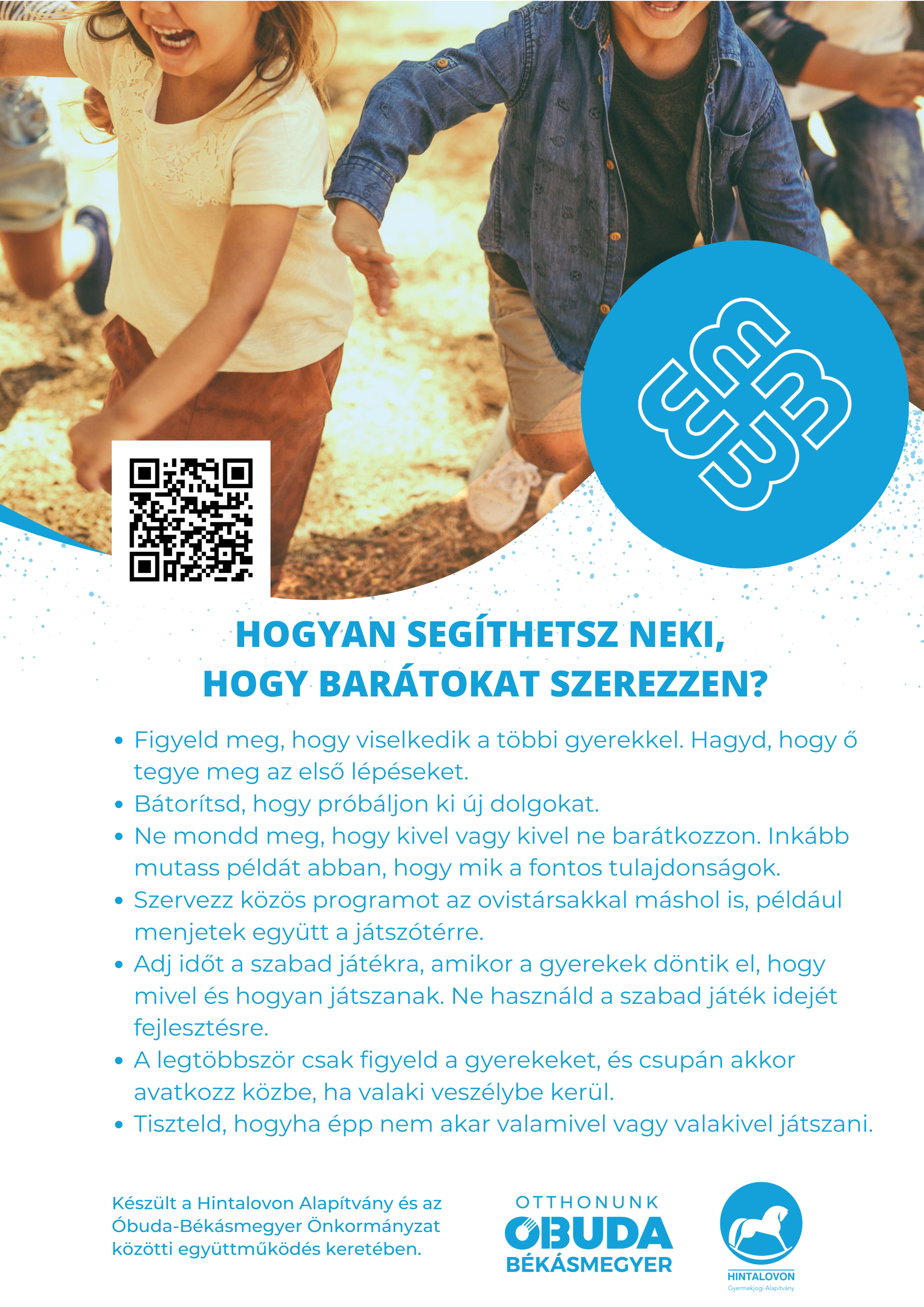 HOGYAN SEGÍTHETSZ NEKI, HOGY BARÁTOKAT SZEREZZEN?

• Figyeld meg, hogy viselkedik a többi gyerekkel. Hagyd, hogy ő tegye meg az első lépéseket.
• Bátorítsd, hogy próbáljon ki új dolgokat.
• Ne mondd meg, hogy kivel vagy kivel ne barátkozzon. Inkább mutass példát abban, hogy mik a fontos tulajdonságok.
• Szervezz közös programot az ovistársakkal máshol is, például menjetek együtt a játszótérre.
• Adj időt a szabad játékra, amikor a gyerekek döntik el, hogy mivel és hogyan játszanak. Ne használd a szabad játék idejét fejlesztésre.
• A legtöbbször csak figyeld a gyerekeket, és csupán akkor avatkozz közbe, ha valaki veszélybe kerül.
• Tiszteld, hogyha épp nem akar valamivel vagy valakivel játszani.

Készült a Hintalovon Alapítvány és az Óbuda-Békásmegyer Önkormányzat közötti együttműködés keretében.

OTTHONUNK ÓBUDA BÉKÁSMEGYER

HINTALOVON
Gyermekjogi Alapítvány